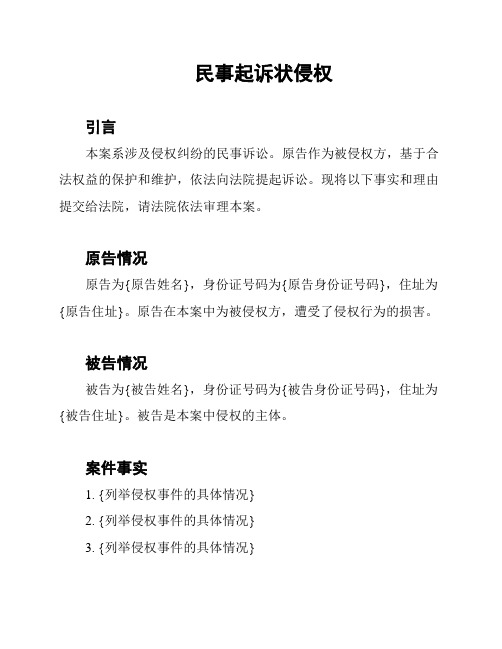 民事起诉状侵权

引言

本案系涉及侵权纠纷的民事诉讼。原告作为被侵权方，基于合法权益的保护和维护，依法向法院提起诉讼。现将以下事实和理由提交给法院，请法院依法审理本案。

原告情况

原告为{原告姓名}，身份证号码为{原告身份证号码}，住址为{原告住址}。原告在本案中为被侵权方，遭受了侵权行为的损害。

被告情况

被告为{被告姓名}，身份证号码为{被告身份证号码}，住址为{被告住址}。被告是本案中侵权的主体。

案件事实

1. {列举侵权事件的具体情况}
2. {列举侵权事件的具体情况}
3. {列举侵权事件的具体情况}